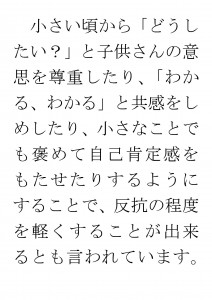 小さい頃から「どうしたい？」と子供さんの意思を尊重したり、「わかる、わかる」と共感をしめしたり、小さなことでも褒めて自己肯定感をもたせたりするようにすることで、反抗の程度を軽くすることが出来るとも言われています。